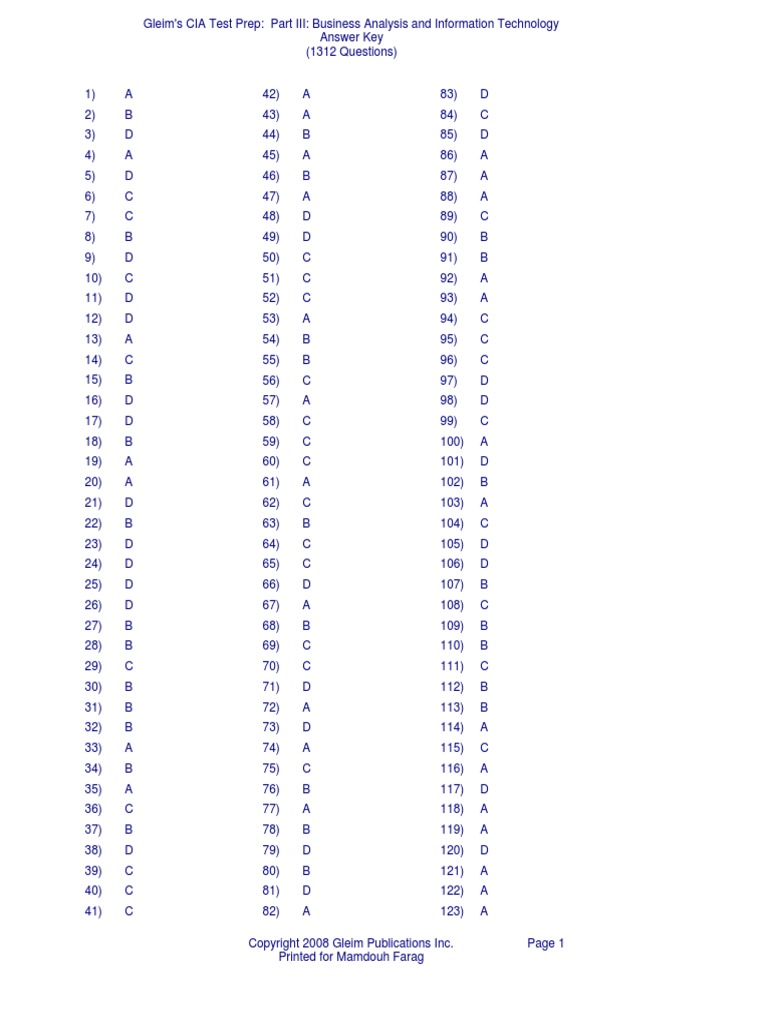 Gleim's CIA Test Prep: Part III: Business Analysis and Information Technology
Answer Key
(1312 Questions)

1) A
2) B
3) D
4) A
5) D
6) C
7) C
8) B
9) D
10) C
11) D
12) D
13) A
14) C
15) B
16) D
17) D
18) B
19) A
20) A
21) D
22) B
23) D
24) D
25) D
26) D
27) B
28) B
29) C
30) B
31) B
32) B
33) A
34) B
35) A
36) C
37) B
38) D
39) C
40) C
41) C

42) A
43) A
44) B
45) A
46) B
47) A
48) D
49) D
50) C
51) C
52) C
53) A
54) B
55) B
56) C
57) A
58) C
59) C
60) C
61) A
62) C
63) B
64) C
65) C
66) D
67) A
68) B
69) C
70) C
71) D
72) A
73) D
74) A
75) C
76) B
77) A
78) B
79) D
80) B
81) D
82) A

83) D
84) C
85) D
86) A
87) A
88) A
89) C
90) B
91) B
92) A
93) A
94) C
95) C
96) C
97) D
98) D
99) C
100) A
101) D
102) B
103) A
104) C
105) D
106) D
107) B
108) C
109) B
110) B
111) C
112) B
113) B
114) A
115) C
116) A
117) D
118) A
119) A
120) D
121) A
122) A
123) A

Copyright 2008 Gleim Publications Inc.
Printed for Mamdouh Farag
Page 1